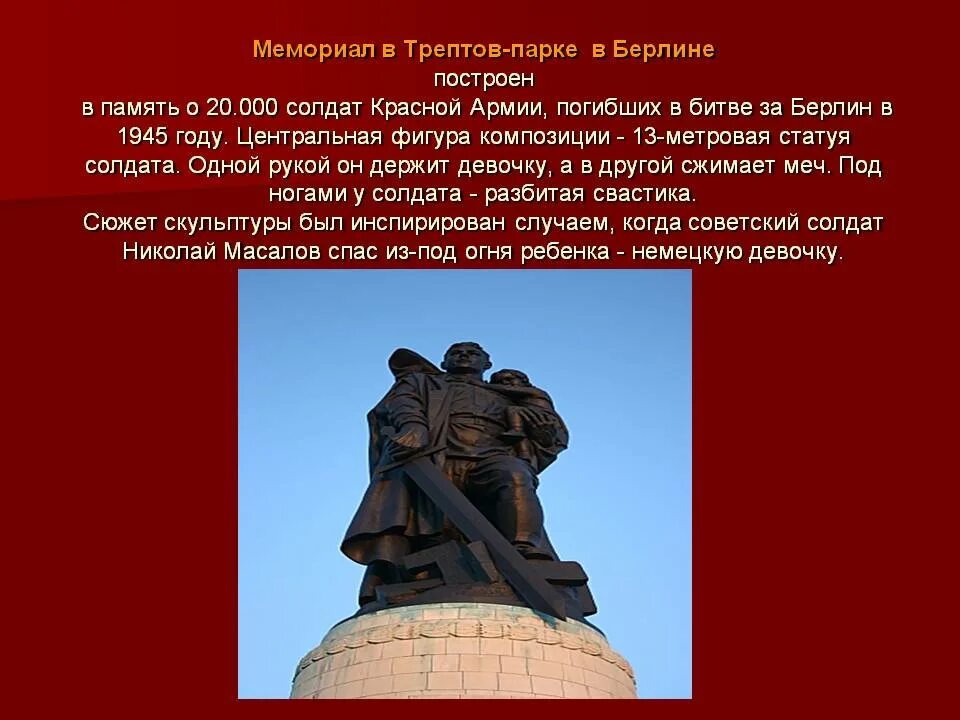 Мемориал в Трептов-парке в Берлине построен в память о 20.000 солдат Красной Армии, погибших в битве за Берлин в 1945 году. Центральная фигура композиции - 13-метровая статуя солдата. Одной рукой он держит девочку, а в другой сжимает меч. Под ногами у солдата - разбитая свастика.
Сюжет скульптуры был инспирирован случаем, когда советский солдат Николай Масалов спас из-под огня ребенка - немецкую девочку.